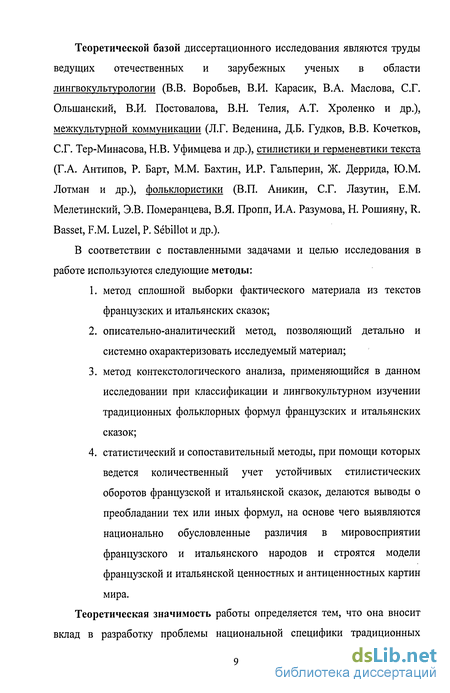 Теоретической базой диссертационного исследования являются труды ведущих отечественных и зарубежных ученых в области лингвокультурологии (В.В. Воробьев, В.И. Карасик, В.А. Маслова, С.Г. Ольшанский, В.И. Постовалова, В.Н. Телия, А.Т. Хроленко и др.), межкультурной коммуникации (Л.Г. Веденина, Д.Б. Гудков, В.В. Кочетков, С.Г. Тер-Минасова, Н.В. Уфимцева и др.), стилистики и герменевтики текста (Г.А. Антипов, Р. Барт, М.М. Бахтин, И.Р. Гальперин, Ж. Деррида, Ю.М. Лотман и др.), фольклористики (В.П. Аникин, С.Г. Лазутин, Е.М. Мелетинский, Э.В. Померанцева, В.Я. Пропп, И.А. Разумова, Н. Рошияну, R. Basset, F.M. Luzel, P. Sébillot и др.).

В соответствии с поставленными задачами и целью исследования в работе используются следующие методы:

1. метод сплошной выборки фактического материала из текстов французских и итальянских сказок;
2. описательно-аналитический метод, позволяющий детально и системно охарактеризовать исследуемый материал;
3. метод контекстологического анализа, применяющийся в данном исследовании при классификации и лингвокультурном изучении традиционных фольклорных формул французских и итальянских сказок;
4. статистический и сопоставительный методы, при помощи которых ведется количественный учет устойчивых стилистических оборотов французской и итальянской сказок, делаются выводы о преобладании тех или иных формул, на основе чего выявляются национально обусловленные различия в мировосприятии французского и итальянского народов и строятся модели французской и итальянской ценностных и антиценностных картин мира.

Теоретическая значимость работы определяется тем, что она вносит вклад в разработку проблемы национальной специфики традиционных

9

dsLib.net
библиотека диссертаций